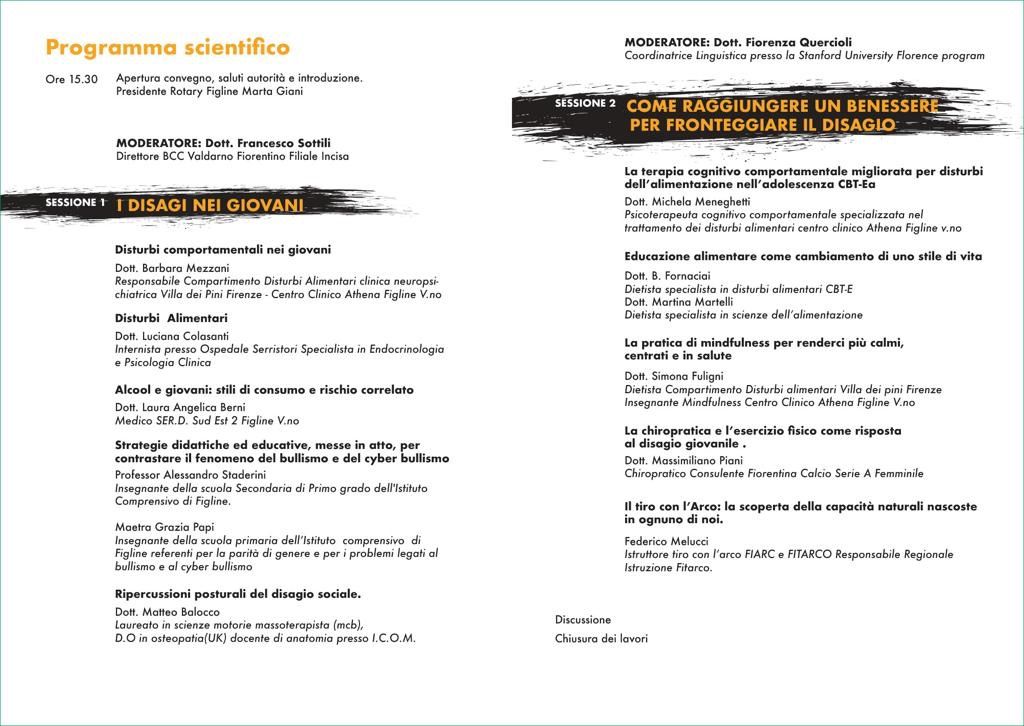 Programma scientifico

Ore 15.30 Apertura convegno, saluti autorità e introduzione. Presidente Rotary Figline Marta Giani

MODERATORE: Dott. Francesco Sottili
Direttore BCC Valdarno Fiorentino Filiale Incisa

SESSIONE 1 I DISAGI NEI GIOVANI

Disturbi comportamentali nei giovani
Dott. Barbara Mezzani
Responsabile Compartimento Disturbi Alimentari clinica neuropsichiatrica Villa dei Pini Firenze - Centro Clinico Athena Figline V.no

Disturbi Alimentari
Dott. Luciana Colasanti
Internista presso Ospedale Serristori Specialista in Endocrinologia e Psicologia Clinica

Alcool e giovani: stili di consumo e rischio correlato
Dott. Laura Angelica Berni
Medico SER.D. Sud Est 2 Figline V.no

Strategie didattiche ed educative, messe in atto, per contrastare il fenomeno del bullismo e del cyber bullismo
Professor Alessandro Staderini
Insegnante della scuola Secondaria di Primo grado dell'Istituto Comprensivo di Figline.

Maetra Grazia Papi
Insegnante della scuola primaria dell'Istituto comprensivo di Figline referenti per la parità di genere e per i problemi legati al bullismo e al cyber bullismo

Ripercussioni posturali del disagio sociale.
Dott. Matteo Balocco
Laureato in scienze motorie massoterapista (mcb),
D.O in osteopatia(UK) docente di anatomia presso I.C.O.M.

MODERATORE: Dott. Fiorenza Quercioli
Coordinatrice Linguistica presso la Stanford University Florence program

SESSIONE 2 COME RAGGIUNGERE UN BENESSERE PER FRONTEGGIARE IL DISAGIO

La terapia cognitivo comportamentale migliorata per disturbi dell'alimentazione nell'adolescenza CBT-Ea
Dott. Michela Meneghetti
Psicoterapeuta cognitivo comportamentale specializzata nel trattamento dei disturbi alimentari centro clinico Athena Figline v.no

Educazione alimentare come cambiamento di uno stile di vita
Dott. B. Fornaciai
Dietista specialista in disturbi alimentari CBT-E
Dott. Martina Martelli
Dietista specialista in scienze dell'alimentazione

La pratica di mindfulness per renderci più calmi, centrati e in salute
Dott. Simona Fuligni
Dietista Compartimento Disturbi alimentari Villa dei pini Firenze
Insegnante Mindfulness Centro Clinico Athena Figline V.no

La chiropratica e l'esercizio fisico come risposta al disagio giovanile .
Dott. Massimiliano Piani
Chiropratico Consulente Fiorentina Calcio Serie A Femminile

Il tiro con l'Arco: la scoperta della capacità naturali nascoste in ognuno di noi.
Federico Melucci
Istruttore tiro con l'arco FIARC e FITARCO Responsabile Regionale Istruzione Fitarco.

Discussione
Chiusura dei lavori